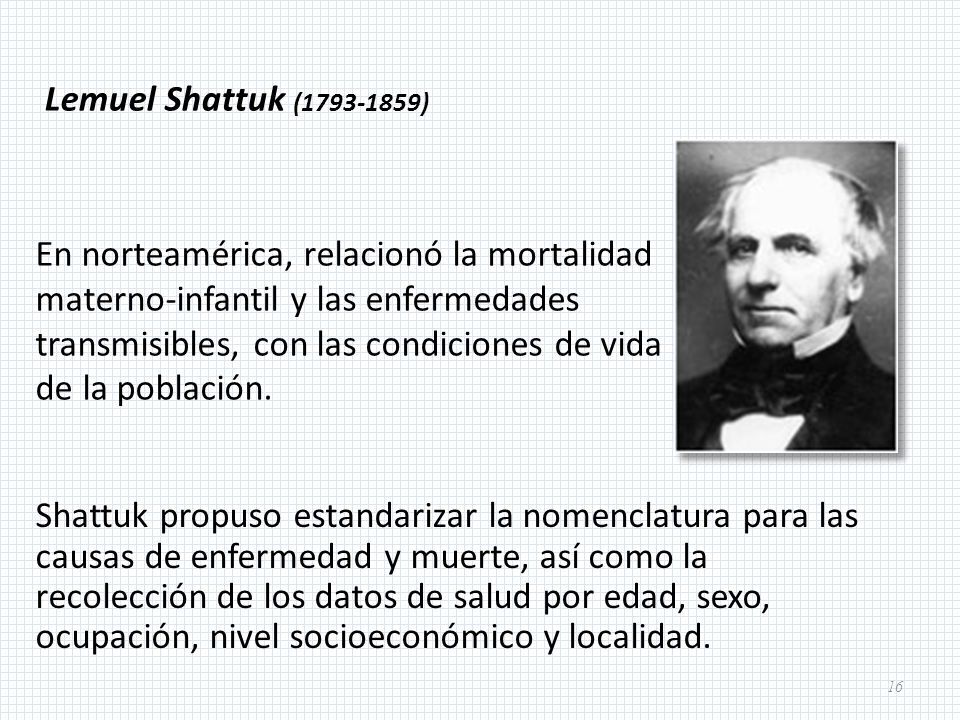 Lemuel Shattuk (1793-1859)

En norteamérica, relacionó la mortalidad materno-infantil y las enfermedades transmisibles, con las condiciones de vida de la población.

Shattuk propuso estandarizar la nomenclatura para las causas de enfermedad y muerte, así como la recolección de los datos de salud por edad, sexo, ocupación, nivel socioeconómico y localidad.

16